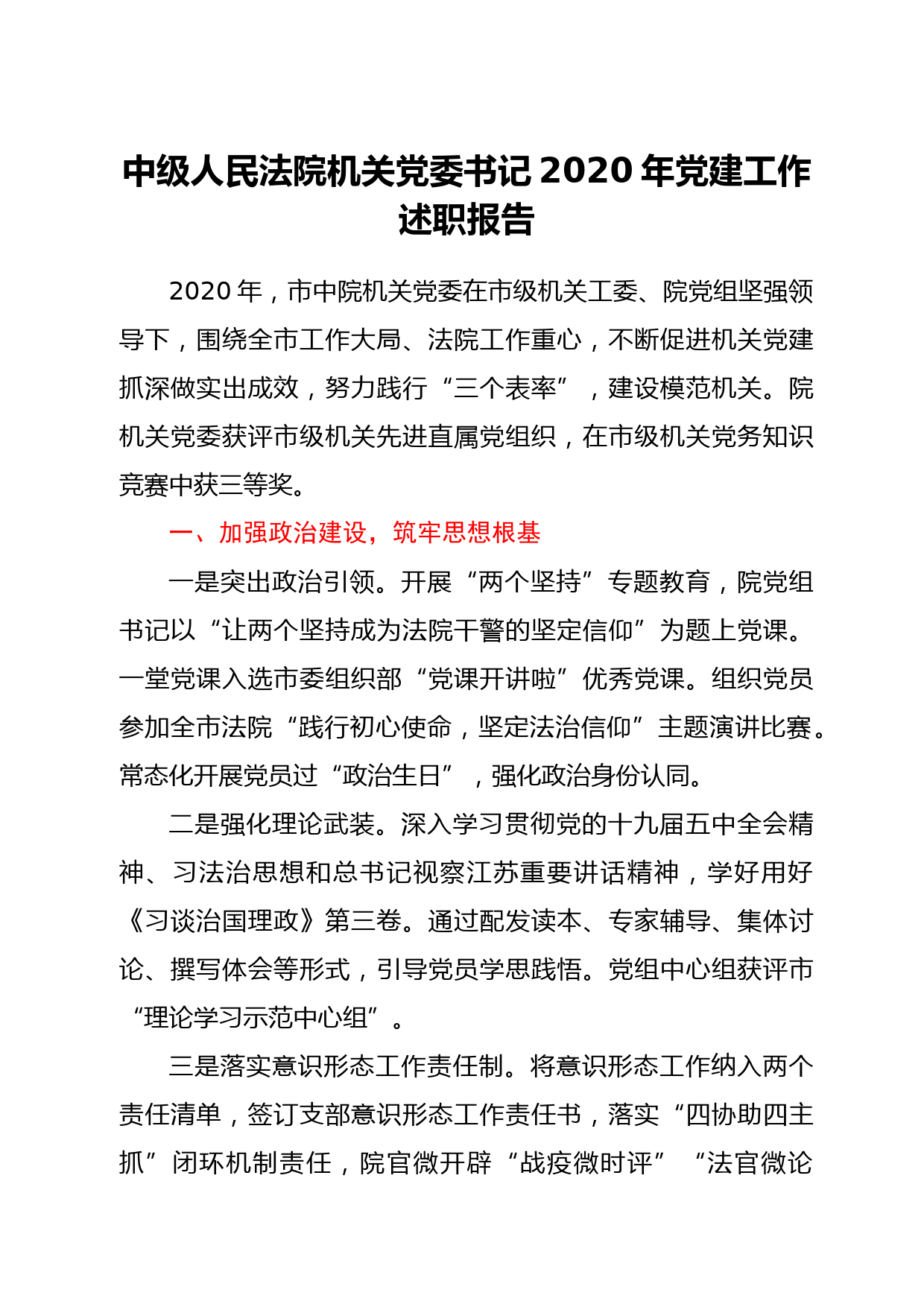 中级人民法院机关党委书记 2020 年党建工作述职报告

2020 年，市中院机关党委在市级机关工委、院党组坚强领导下，围绕全市工作大局、法院工作重心，不断促进机关党建抓深做实出成效，努力践行“三个表率”，建设模范机关。院机关党委获评市级机关先进直属党组织，在市级机关党务知识竞赛中获三等奖。

一、加强政治建设，筑牢思想根基

一是突出政治引领。开展“两个坚持”专题教育，院党组书记以“让两个坚持成为法院干警的坚定信仰”为题上党课。一堂党课入选市委组织部“党课开讲啦”优秀党课。组织党员参加全市法院“践行初心使命，坚定法治信仰”主题演讲比赛。常态化开展党员过“政治生日”，强化政治身份认同。

二是强化理论武装。深入学习贯彻党的十九届五中全会精神、习法治思想和总书记视察江苏重要讲话精神，学好用好《习谈治国理政》第三卷。通过配发读本、专家辅导、集体讨论、撰写体会等形式，引导党员学思践悟。党组中心组获评市“理论学习示范中心组”。

三是落实意识形态工作责任制。将意识形态工作纳入两个责任清单，签订支部意识形态工作责任书，落实“四协助四主抓”闭环机制责任，院官微开辟“战疫微时评”“法官微论